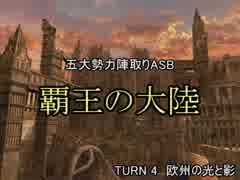 五大勢力陣取りASB

覇王の大陸

TURN 4 欧州の光と影